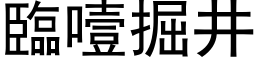 臨噎掘井